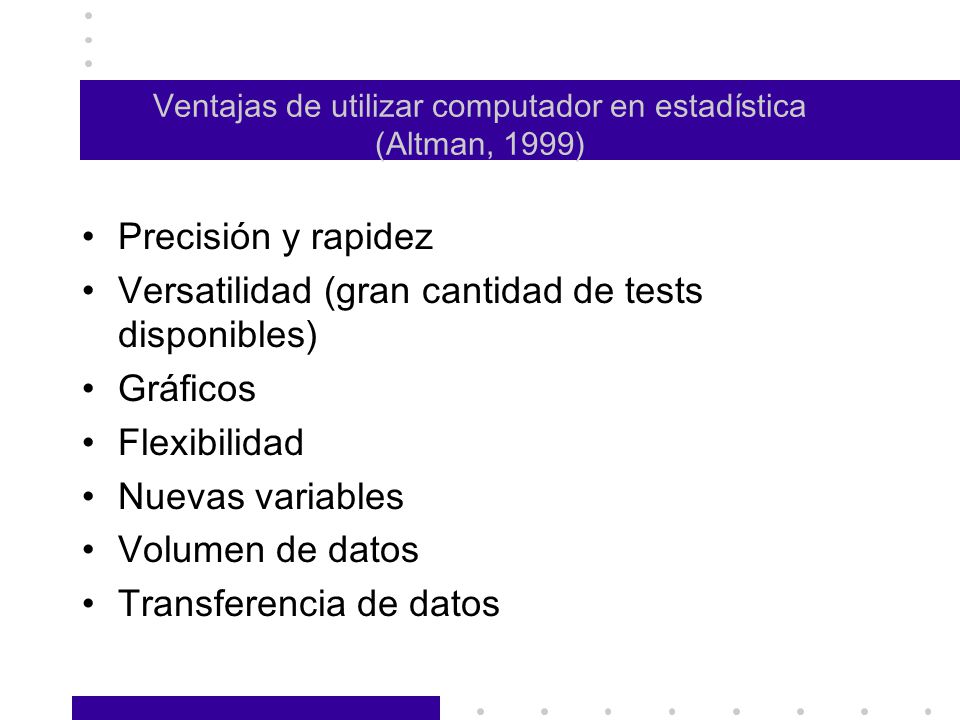 Ventajas de utilizar computador en estadística
(Altman, 1999)

• Precisión y rapidez
• Versatilidad (gran cantidad de tests disponibles)
• Gráficos
• Flexibilidad
• Nuevas variables
• Volumen de datos
• Transferencia de datos